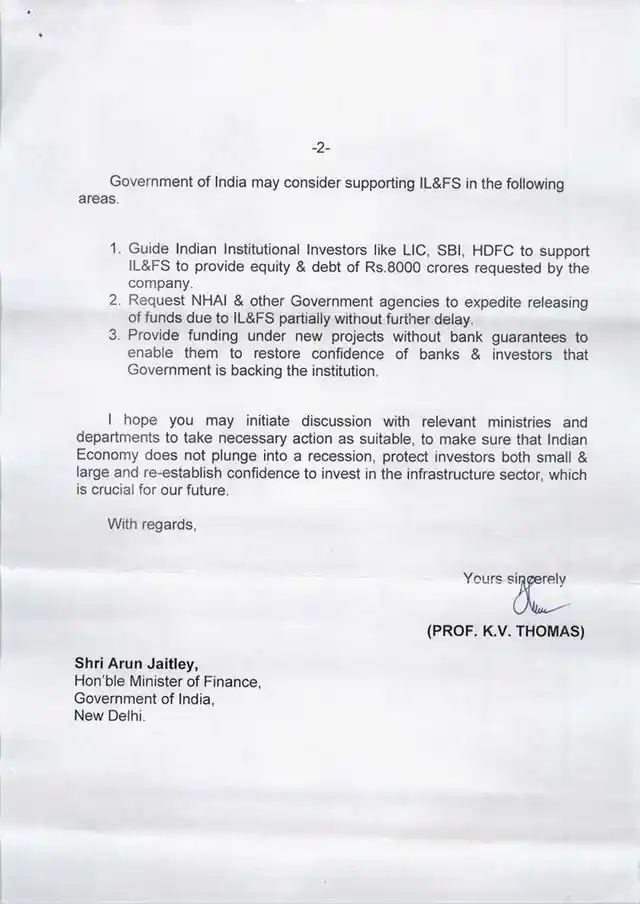 -2-

Government of India may consider supporting IL&FS in the following areas.

1. Guide Indian Institutional Investors like LIC, SBI, HDFC to support IL&FS to provide equity & debt of Rs.8000 crores requested by the company.
2. Request NHAI & other Government agencies to expedite releasing of funds due to IL&FS partially without further delay.
3. Provide funding under new projects without bank guarantees to enable them to restore confidence of banks & investors that Government is backing the institution.

I hope you may initiate discussion with relevant ministries and departments to take necessary action as suitable, to make sure that Indian Economy does not plunge into a recession, protect investors both small & large and re-establish confidence to invest in the infrastructure sector, which is crucial for our future.

With regards,

Yours sincerely

(PROF. K.V. THOMAS)

Shri Arun Jaitley,
Hon'ble Minister of Finance,
Government of India,
New Delhi.